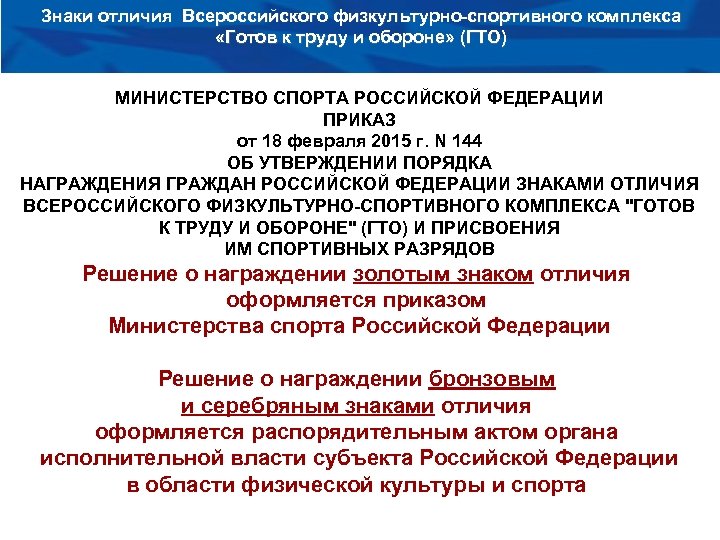 Знаки отличия Всероссийского физкультурно-спортивного комплекса «Готов к труду и обороне» (ГТО)

МИНИСТЕРСТВО СПОРТА РОССИЙСКОЙ ФЕДЕРАЦИИ
ПРИКАЗ
от 18 февраля 2015 г. N 144
ОБ УТВЕРЖДЕНИИ ПОРЯДКА
НАГРАЖДЕНИЯ ГРАЖДАН РОССИЙСКОЙ ФЕДЕРАЦИИ ЗНАКАМИ ОТЛИЧИЯ ВСЕРОССИЙСКОГО ФИЗКУЛЬТУРНО-СПОРТИВНОГО КОМПЛЕКСА "ГОТОВ К ТРУДУ И ОБОРОНЕ" (ГТО) И ПРИСВОЕНИЯ ИМ СПОРТИВНЫХ РАЗРЯДОВ

Решение о награждении золотым знаком отличия оформляется приказом Министерства спорта Российской Федерации

Решение о награждении бронзовым и серебряным знаками отличия оформляется распорядительным актом органа исполнительной власти субъекта Российской Федерации в области физической культуры и спорта